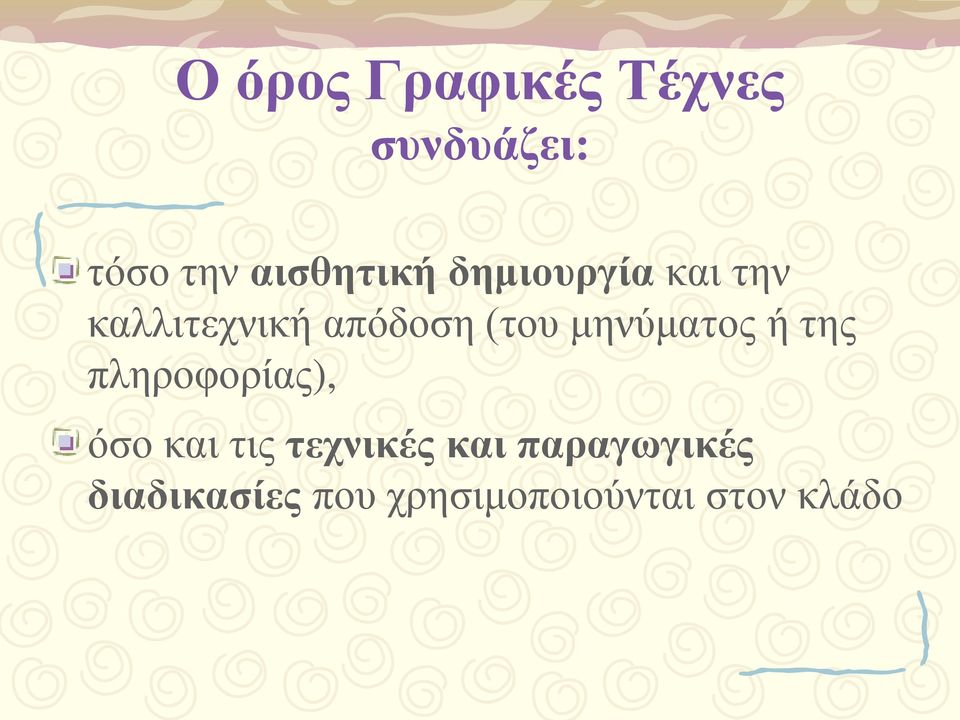 Ο όρος Γραφικές Τέχνες συνδυάζει:

τόσο την αισθητική δημιουργία και την καλλιτεχνική απόδοση (του μηνύματος ή της πληροφορίας),

όσο και τις τεχνικές και παραγωγικές διαδικασίες που χρησιμοποιούνται στον κλάδο